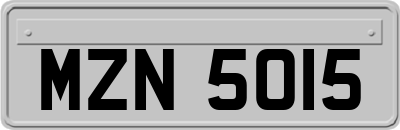 MZN 5015